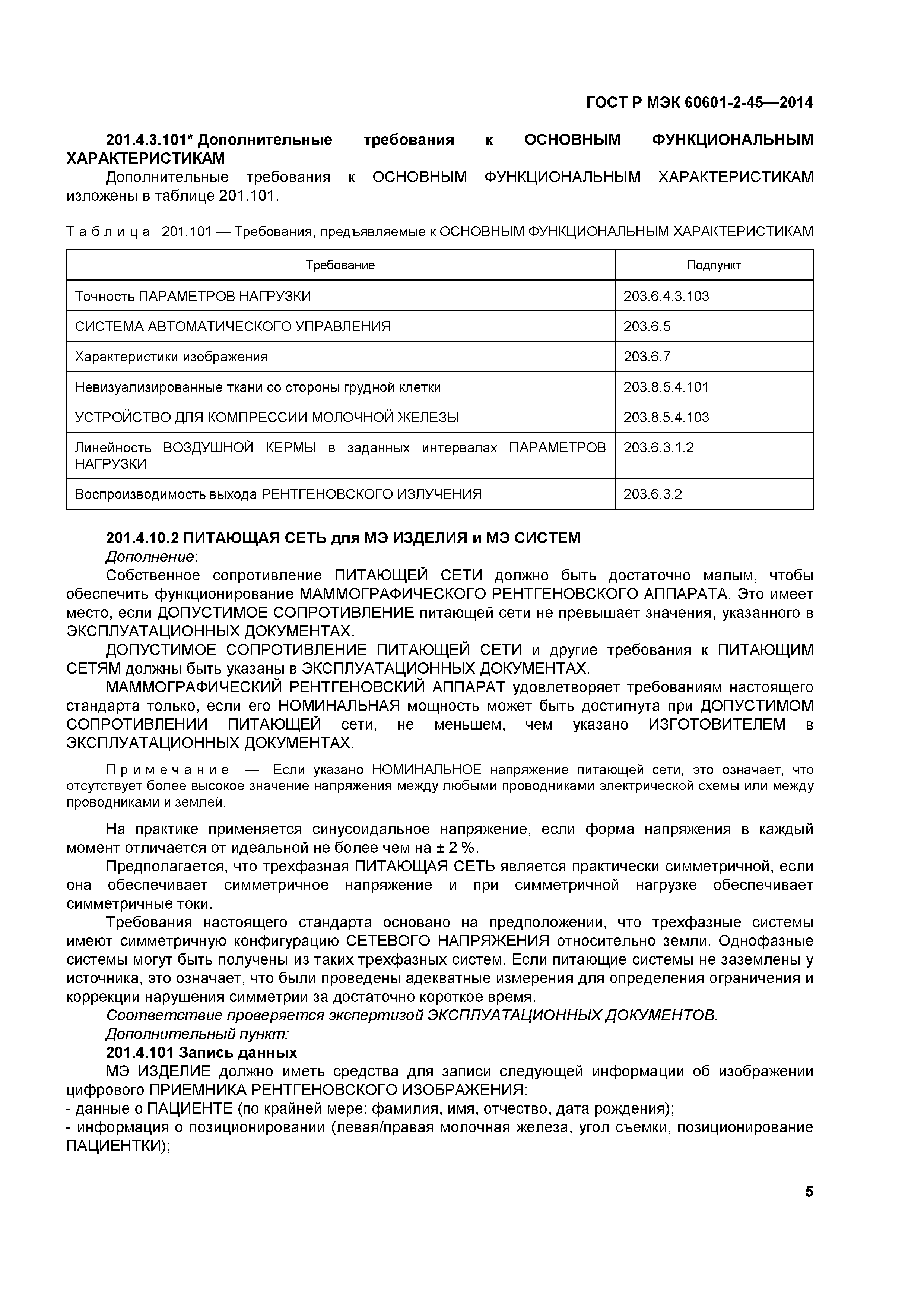 ГОСТ Р МЭК 60601-2-45—2014

201.4.3.101* Дополнительные требования к ОСНОВНЫМ ФУНКЦИОНАЛЬНЫМ ХАРАКТЕРИСТИКАМ

Дополнительные требования к ОСНОВНЫМ ФУНКЦИОНАЛЬНЫМ ХАРАКТЕРИСТИКАМ изложены в таблице 201.101.

Таблица 201.101 — Требования, предъявляемые к ОСНОВНЫМ ФУНКЦИОНАЛЬНЫМ ХАРАКТЕРИСТИКАМ

| Требование | Подпункт |
|---|---|
| Точность ПАРАМЕТРОВ НАГРУЗКИ | 203.6.4.3.103 |
| СИСТЕМА АВТОМАТИЧЕСКОГО УПРАВЛЕНИЯ | 203.6.5 |
| Характеристики изображения | 203.6.7 |
| Невизуализированные ткани со стороны грудной клетки | 203.8.5.4.101 |
| УСТРОЙСТВО ДЛЯ КОМПРЕССИИ МОЛОЧНОЙ ЖЕЛЕЗЫ | 203.8.5.4.103 |
| Линейность ВОЗДУШНОЙ КЕРМЫ в заданных интервалах ПАРАМЕТРОВ НАГРУЗКИ | 203.6.3.1.2 |
| Воспроизводимость выхода РЕНТГЕНОВСКОГО ИЗЛУЧЕНИЯ | 203.6.3.2 |

201.4.10.2 ПИТАЮЩАЯ СЕТЬ для МЭ ИЗДЕЛИЯ и МЭ СИСТЕМ

Дополнение:

Собственное сопротивление ПИТАЮЩЕЙ СЕТИ должно быть достаточно малым, чтобы обеспечить функционирование МАММОГРАФИЧЕСКОГО РЕНТГЕНОВСКОГО АППАРАТА. Это имеет место, если ДОПУСТИМОЕ СОПРОТИВЛЕНИЕ питающей сети не превышает значения, указанного в ЭКСПЛУАТАЦИОННЫХ ДОКУМЕНТАХ.

ДОПУСТИМОЕ СОПРОТИВЛЕНИЕ ПИТАЮЩЕЙ СЕТИ и другие требования к ПИТАЮЩИМ СЕТЯМ должны быть указаны в ЭКСПЛУАТАЦИОННЫХ ДОКУМЕНТАХ.

МАММОГРАФИЧЕСКИЙ РЕНТГЕНОВСКИЙ АППАРАТ удовлетворяет требованиям настоящего стандарта только, если его НОМИНАЛЬНАЯ мощность может быть достигнута при ДОПУСТИМОМ СОПРОТИВЛЕНИИ ПИТАЮЩЕЙ сети, не меньшем, чем указано ИЗГОТОВИТЕЛЕМ в ЭКСПЛУАТАЦИОННЫХ ДОКУМЕНТАХ.

Примечание — Если указано НОМИНАЛЬНОЕ напряжение питающей сети, это означает, что отсутствует более высокое значение напряжения между любыми проводниками электрической схемы или между проводниками и землей.

На практике применяется синусоидальное напряжение, если форма напряжения в каждый момент отличается от идеальной не более чем на ± 2 %.

Предполагается, что трехфазная ПИТАЮЩАЯ СЕТЬ является практически симметричной, если она обеспечивает симметричное напряжение и при симметричной нагрузке обеспечивает симметричные токи.

Требования настоящего стандарта основано на предположении, что трехфазные системы имеют симметричную конфигурацию СЕТЕВОГО НАПРЯЖЕНИЯ относительно земли. Однофазные системы могут быть получены из таких трехфазных систем. Если питающие системы не заземлены у источника, это означает, что были проведены адекватные измерения для определения ограничения и коррекции нарушения симметрии за достаточно короткое время.

Соответствие проверяется экспертизой ЭКСПЛУАТАЦИОННЫХ ДОКУМЕНТОВ.

Дополнительный пункт:

201.4.101 Запись данных

МЭ ИЗДЕЛИЕ должно иметь средства для записи следующей информации об изображении цифрового ПРИЕМНИКА РЕНТГЕНОВСКОГО ИЗОБРАЖЕНИЯ:
- данные о ПАЦИЕНТЕ (по крайней мере: фамилия, имя, отчество, дата рождения);
- информация о позиционировании (левая/правая молочная железа, угол съемки, позиционирование ПАЦИЕНТКИ);

5